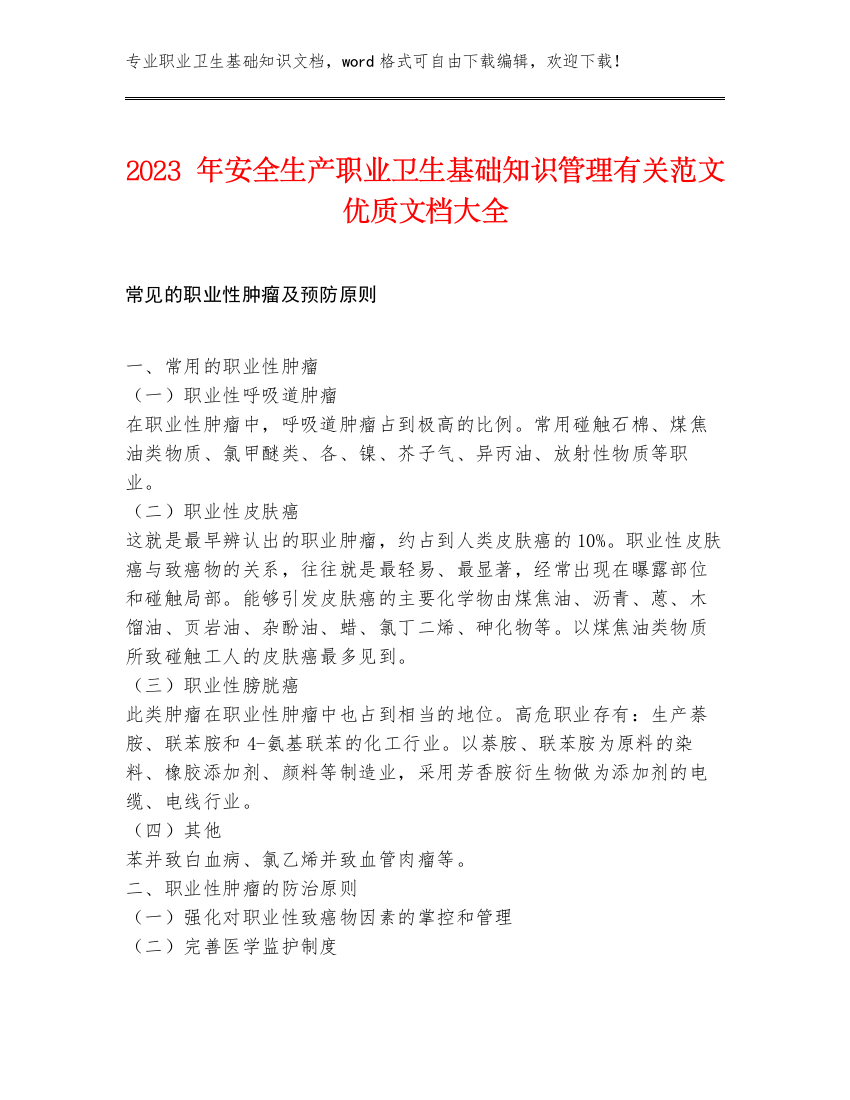 专业职业卫生基础知识文档，word 格式可自由下载编辑，欢迎下载！

2023 年安全生产职业卫生基础知识管理有关范文优质文档大全

常见的职业性肿瘤及预防原则

一、常用的职业性肿瘤
（一）职业性呼吸道肿瘤
在职业性肿瘤中，呼吸道肿瘤占到极高的比例。常用碰触石棉、煤焦油类物质、氯甲醚类、各、镍、芥子气、异丙油、放射性物质等职业。
（二）职业性皮肤癌
这就是最早辨认出的职业肿瘤，约占到人类皮肤癌的 10%。职业性皮肤癌与致癌物的关系，往往就是最轻易、最显著，经常出现在曝露部位和碰触局部。能够引发皮肤癌的主要化学物由煤焦油、沥青、蒽、木馏油、页岩油、杂酚油、蜡、氯丁二烯、砷化物等。以煤焦油类物质所致碰触工人的皮肤癌最多见到。
（三）职业性膀胱癌
此类肿瘤在职业性肿瘤中也占到相当的地位。高危职业存有：生产萘胺、联苯胺和 4-氨基联苯的化工行业。以萘胺、联苯胺为原料的染料、橡胶添加剂、颜料等制造业，采用芳香胺衍生物做为添加剂的电缆、电线行业。
（四）其他
苯并致白血病、氯乙烯并致血管肉瘤等。
二、职业性肿瘤的防治原则
（一）强化对职业性致癌物因素的掌控和管理
（二）完善医学监护制度